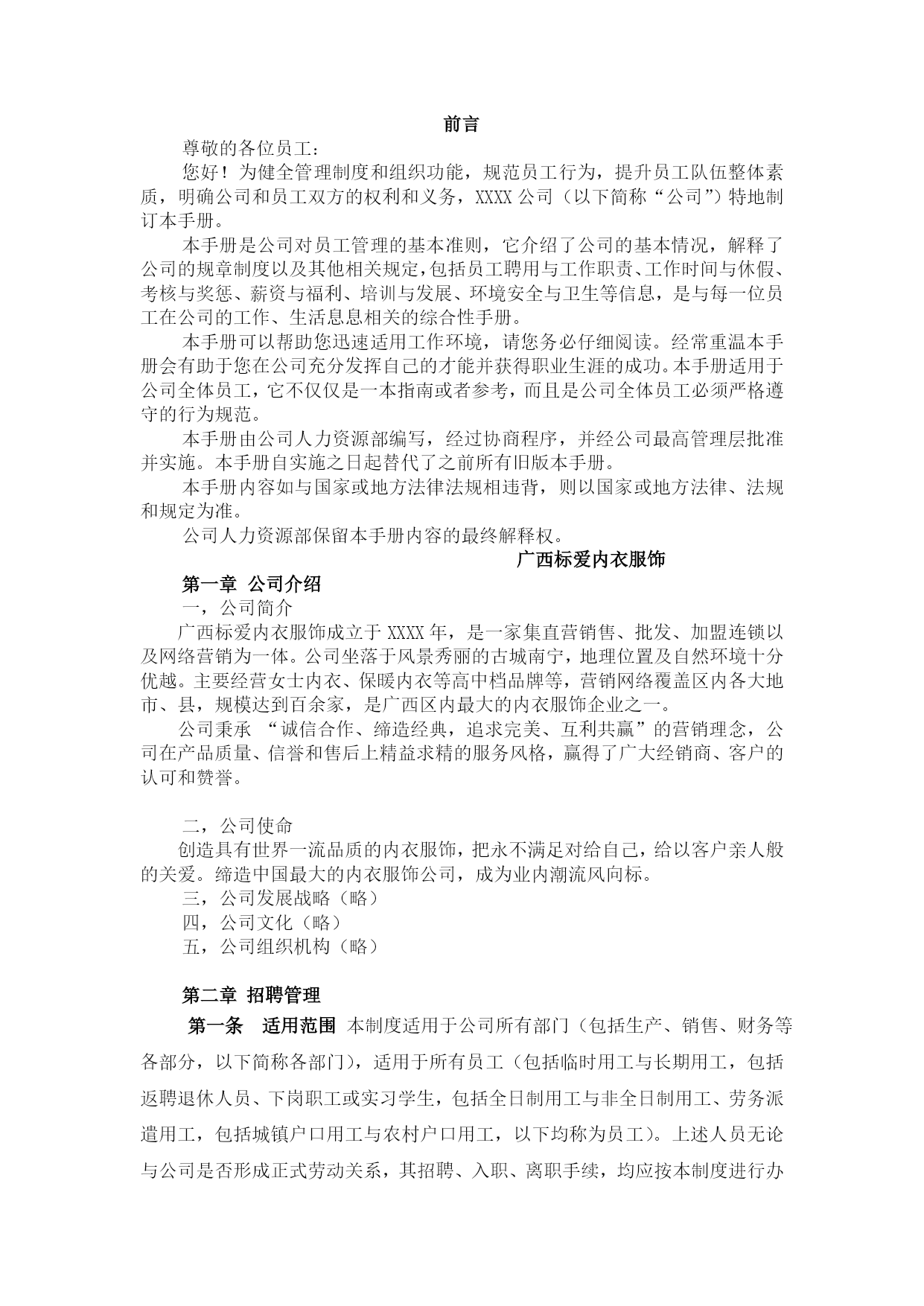 前言

尊敬的各位员工：

您好！为健全管理制度和组织功能，规范员工行为，提升员工队伍整体素质，明确公司和员工双方的权利和义务，XXXX 公司（以下简称“公司”）特地制订本手册。

本手册是公司对员工管理的基本准则，它介绍了公司的基本情况，解释了公司的规章制度以及其他相关规定，包括员工聘用与工作职责、工作时间与休假、考核与奖惩、薪资与福利、培训与发展、环境安全与卫生等信息，是与每一位员工在公司的工作、生活息息相关的综合性手册。

本手册可以帮助您迅速适用工作环境，请您务必仔细阅读。经常重温本手册会有助于您在公司充分发挥自己的才能并获得职业生涯的成功。本手册适用于公司全体员工，它不仅仅是一本指南或者参考，而且是公司全体员工必须严格遵守的行为规范。

本手册由公司人力资源部编写，经过协商程序，并经公司最高管理层批准并实施。本手册自实施之日起替代了之前所有旧版本手册。

本手册内容如与国家或地方法律法规相违背，则以国家或地方法律、法规和规定为准。

公司人力资源部保留本手册内容的最终解释权。

广西标爱内衣服饰

第一章 公司介绍

一，公司简介

广西标爱内衣服饰成立于 XXXX 年，是一家集直营销售、批发、加盟连锁以及网络营销为一体。公司坐落于风景秀丽的古城南宁，地理位置及自然环境十分优越。主要经营女士内衣、保暖内衣等高中档品牌等，营销网络覆盖区内各大地市、县，规模达到百余家，是广西区内最大的内衣服饰企业之一。

公司秉承 “诚信合作、缔造经典，追求完美、互利共赢”的营销理念，公司在产品质量、信誉和售后上精益求精的服务风格，赢得了广大经销商、客户的认可和赞誉。

二，公司使命

创造具有世界一流品质的内衣服饰，把永不满足对给自己，给以客户亲人般的关爱。缔造中国最大的内衣服饰公司，成为业内潮流风向标。

三，公司发展战略（略）

四，公司文化（略）

五，公司组织机构（略）

第二章 招聘管理

第一条 适用范围 本制度适用于公司所有部门（包括生产、销售、财务等各部分，以下简称各部门），适用于所有员工（包括临时用工与长期用工，包括返聘退休人员、下岗职工或实习学生，包括全日制用工与非全日制用工、劳务派遣用工，包括城镇户口用工与农村户口用工，以下均称为员工）。上述人员无论与公司是否形成正式劳动关系，其招聘、入职、离职手续，均应按本制度进行办